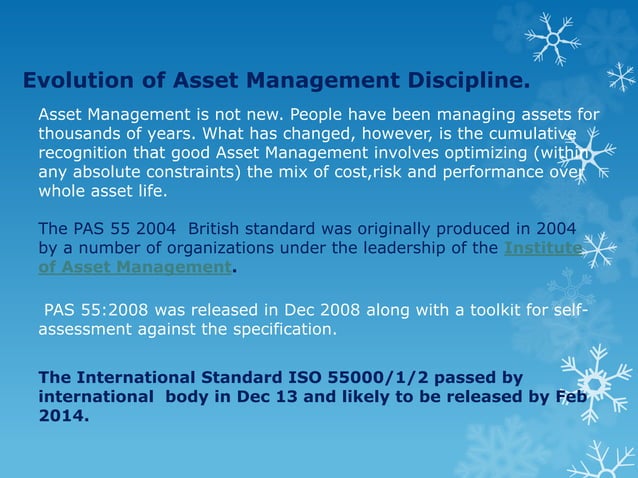 Evolution of Asset Management Discipline.

Asset Management is not new. People have been managing assets for thousands of years. What has changed, however, is the cumulative recognition that good Asset Management involves optimizing (within any absolute constraints) the mix of cost,risk and performance over whole asset life.

The PAS 55 2004 British standard was originally produced in 2004 by a number of organizations under the leadership of the Institute of Asset Management.

PAS 55:2008 was released in Dec 2008 along with a toolkit for self-assessment against the specification.

The International Standard ISO 55000/1/2 passed by international body in Dec 13 and likely to be released by Feb 2014.